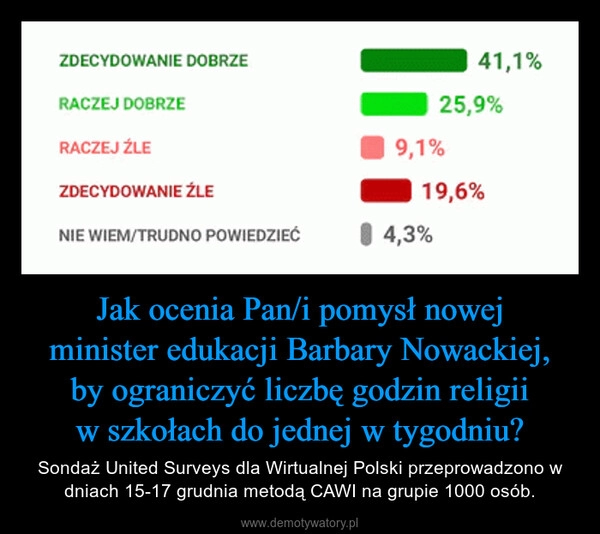 ZDECYDOWANIE DOBRZE 41,1%

RACZEJ DOBRZE 25,9%

RACZEJ ŹLE 9,1%

ZDECYDOWANIE ŹLE 19,6%

NIE WIEM/TRUDNO POWIEDZIEĆ 4,3%

Jak ocenia Pan/i pomysł nowej minister edukacji Barbary Nowackiej, by ograniczyć liczbę godzin religii w szkołach do jednej w tygodniu?

Sondaż United Surveys dla Wirtualnej Polski przeprowadzono w dniach 15-17 grudnia metodą CAWI na grupie 1000 osób.

www.demotywatory.pl